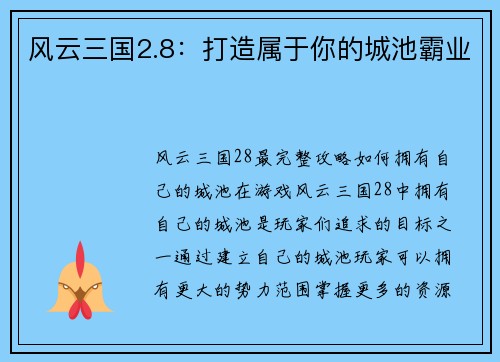 风云三国2.8：打造属于你的城池霸业

风云三国28最完整攻略如何拥有自己的城池在游戏风云三国28中拥有自己的城池是玩家们追求的目标之一通过建立自己的城池玩家可以拥有更大的势力范围掌握更多的资源